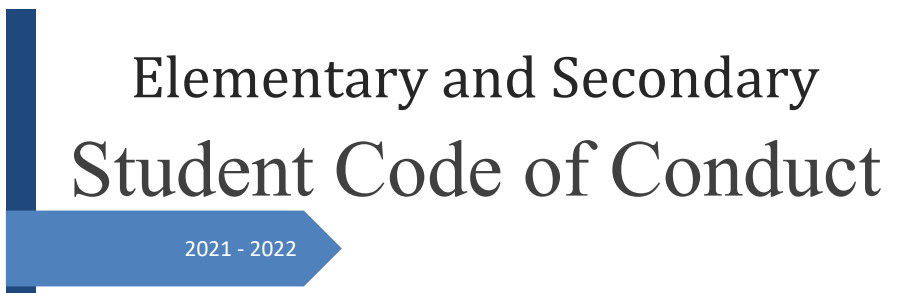 Elementary and Secondary
Student Code of Conduct

2021 - 2022